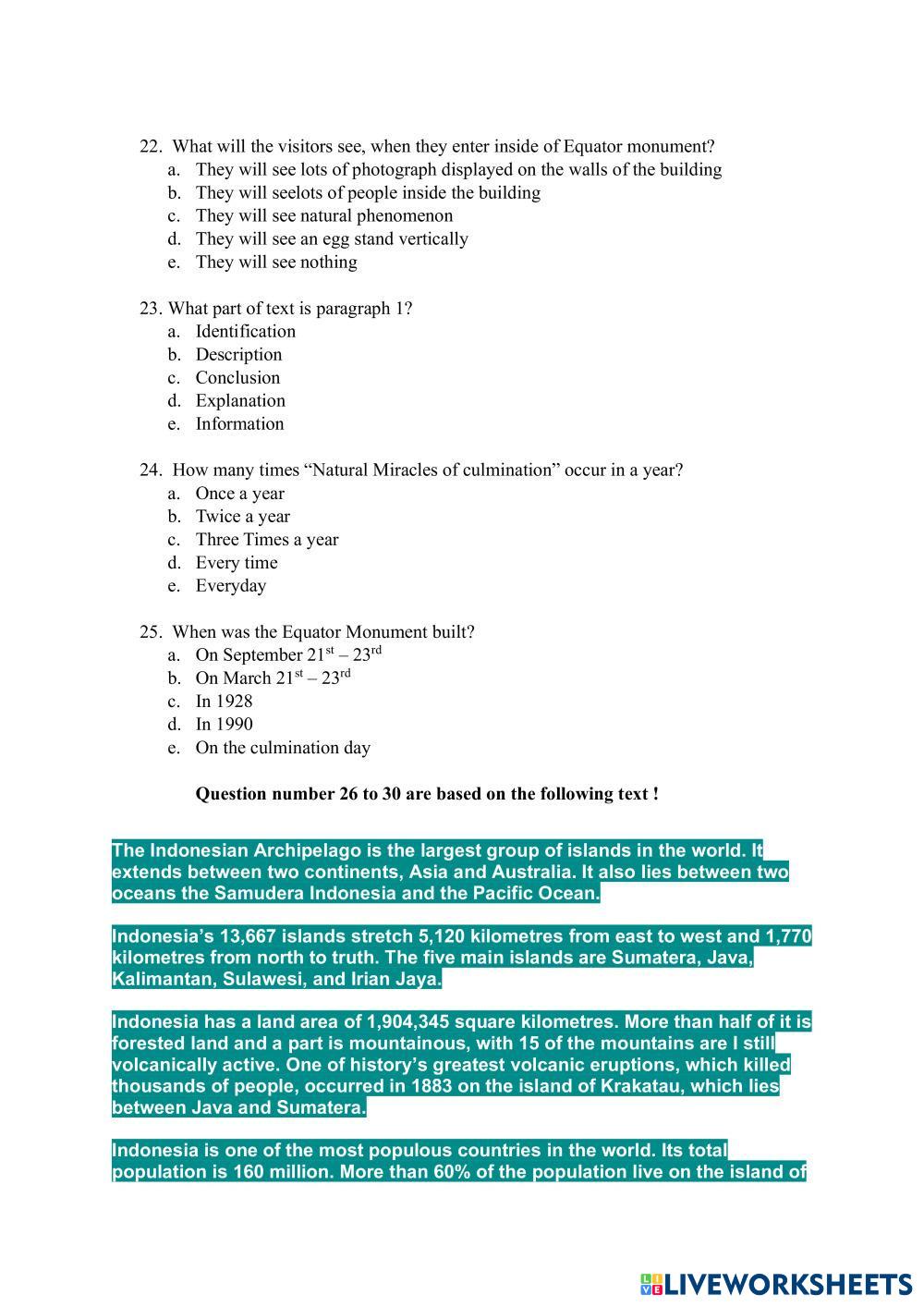 22. What will the visitors see, when they enter inside of Equator monument?
a. They will see lots of photograph displayed on the walls of the building
b. They will seelots of people inside the building
c. They will see natural phenomenon
d. They will see an egg stand vertically
e. They will see nothing

23. What part of text is paragraph 1?
a. Identification
b. Description
c. Conclusion
d. Explanation
e. Information

24. How many times “Natural Miracles of culmination” occur in a year?
a. Once a year
b. Twice a year
c. Three Times a year
d. Every time
e. Everyday

25. When was the Equator Monument built?
a. On September $21^{st}$ – $23^{rd}$
b. On March $21^{st}$ – $23^{rd}$
c. In 1928
d. In 1990
e. On the culmination day

Question number 26 to 30 are based on the following text !

The Indonesian Archipelago is the largest group of islands in the world. It extends between two continents, Asia and Australia. It also lies between two oceans the Samudera Indonesia and the Pacific Ocean.

Indonesia’s 13,667 islands stretch 5,120 kilometres from east to west and 1,770 kilometres from north to truth. The five main islands are Sumatera, Java, Kalimantan, Sulawesi, and Irian Jaya.

Indonesia has a land area of 1,904,345 square kilometres. More than half of it is forested land and a part is mountainous, with 15 of the mountains are I still volcanically active. One of history’s greatest volcanic eruptions, which killed thousands of people, occurred in 1883 on the island of Krakatau, which lies between Java and Sumatera.

Indonesia is one of the most populous countries in the world. Its total population is 160 million. More than 60% of the population live on the island of

LIVEWORKSHEETS